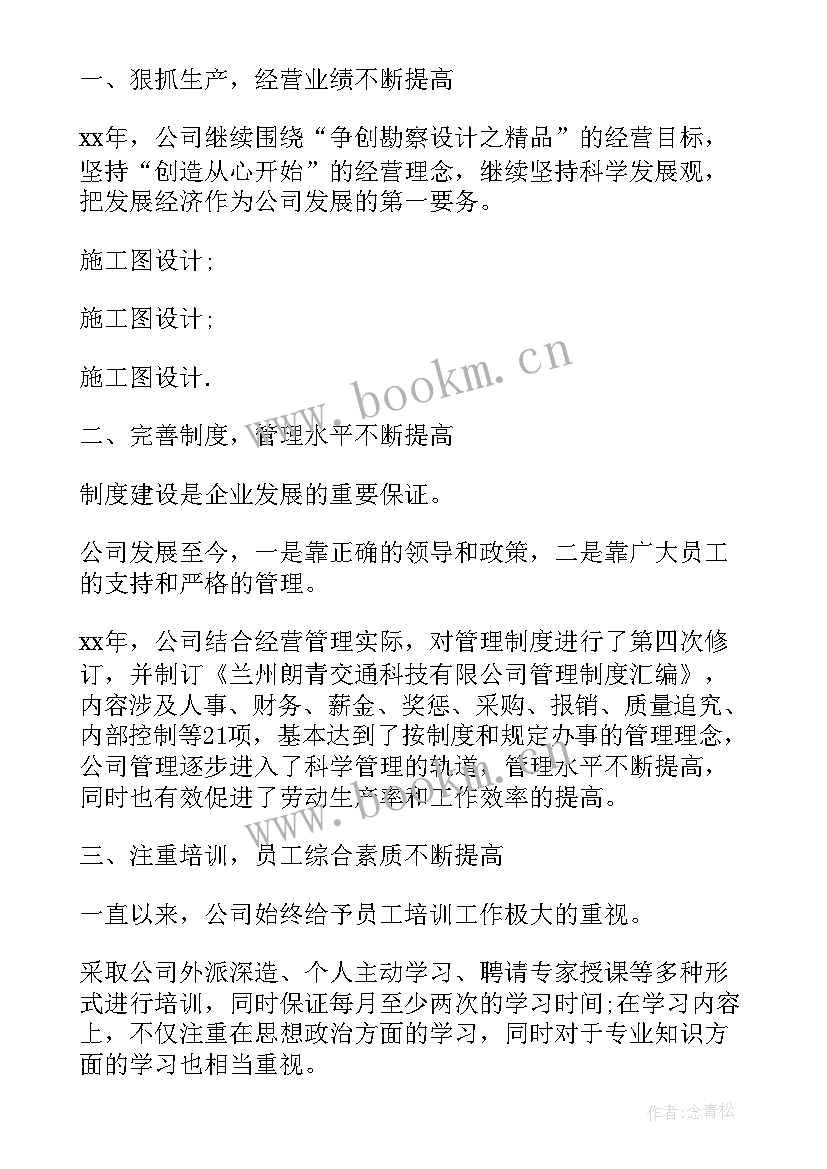 一、狠抓生产，经营业绩不断提高

xx年，公司继续围绕“争创勘察设计之精品”的经营目标，坚持“创造从心开始”的经营理念，继续坚持科学发展观，把发展经济作为公司发展的第一要务。

施工图设计;

施工图设计;

施工图设计.

二、完善制度，管理水平不断提高

制度建设是企业发展的重要保证。

公司发展至今，一是靠正确的领导和政策，二是靠广大员工的支持和严格的管理。

xx年，公司结合经营管理实际，对管理制度进行了第四次修订，并制订《兰州朗青交通科技有限公司管理制度汇编》，内容涉及人事、财务、薪金、奖惩、采购、报销、质量追究、内部控制等21项，基本达到了按制度和规定办事的管理理念，公司管理逐步进入了科学管理的轨道，管理水平不断提高，同时也有效促进了劳动生产率和工作效率的提高。

三、注重培训，员工综合素质不断提高

一直以来，公司始终给予员工培训工作极大的重视。

采取公司外派深造、个人主动学习、聘请专家授课等多种形式进行培训，同时保证每月至少两次的学习时间;在学习内容上，不仅注重在思想政治方面的学习，同时对于专业知识方面的学习也相当重视。

www.bookm.cn

作者:念青松